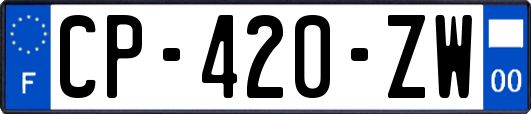 F

CP-420-ZW

00